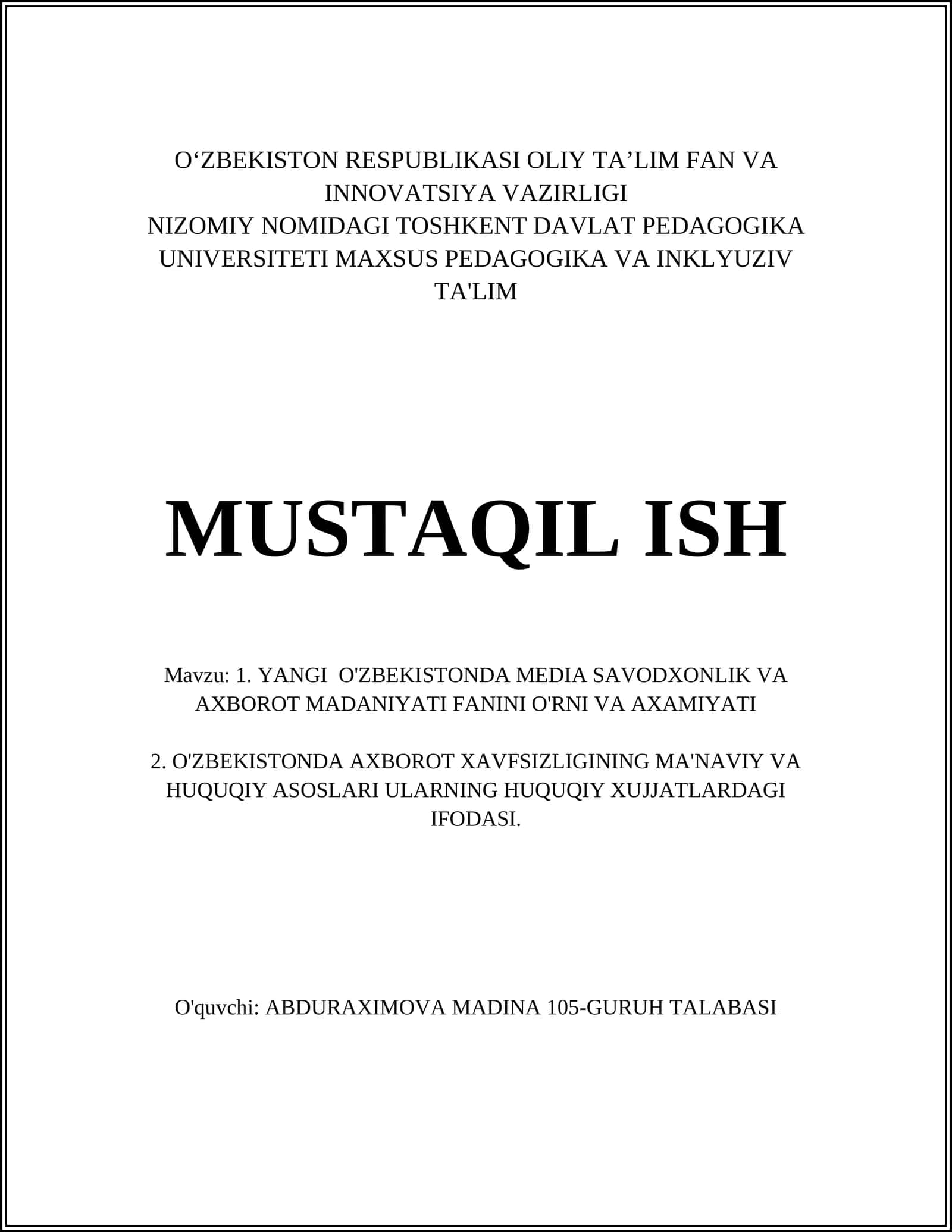 O‘ZBEKISTON RESPUBLIKASI OLIY TA’LIM FAN VA INNOVATSIYA VAZIRLIGI
NIZOMIY NOMIDAGI TOSHKENT DAVLAT PEDAGOGIKA UNIVERSITETI MAXSUS PEDAGOGIKA VA INKLYUZIV TA'LIM

MUSTAQIL ISH

Mavzu: 1. YANGI O'ZBEKISTONDA MEDIA SAVODXONLIK VA AXBOROT MADANIYATI FANINI O'RNI VA AXAMIYATI

2. O'ZBEKISTONDA AXBOROT XAVFSIZLIGINING MA'NAVIY VA HUQUQIY ASOSLARI ULARNING HUQUQIY XUJJATLARDAGI IFODASI.

O'quvchi: ABDURAXIMOVA MADINA 105-GURUH TALABASI